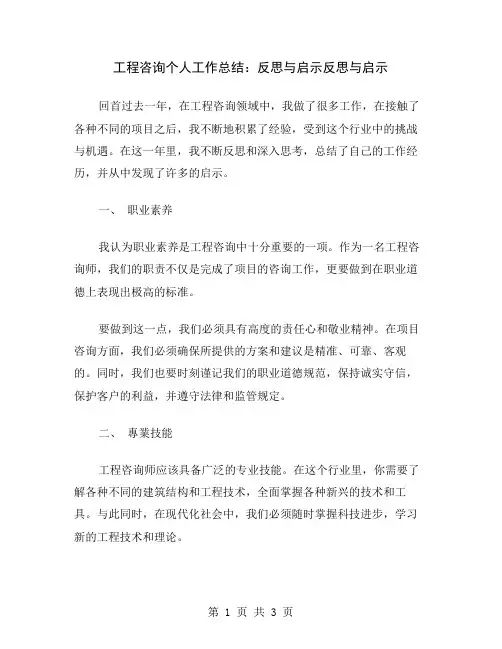 工程咨询个人工作总结：反思与启示反思与启示

回首过去一年，在工程咨询领域中，我做了很多工作，在接触了各种不同的项目之后，我不断地积累了经验，受到这个行业中的挑战与机遇。在这一年里，我不断反思和深入思考，总结了自己的工作经历，并从中发现了许多的启示。

一、 职业素养

我认为职业素养是工程咨询中十分重要的一项。作为一名工程咨询师，我们的职责不仅是完成了项目的咨询工作，更要做到在职业道德上表现出极高的标准。

要做到这一点，我们必须具有高度的责任心和敬业精神。在项目咨询方面，我们必须确保所提供的方案和建议是精准、可靠、客观的。同时，我们也要时刻谨记我们的职业道德规范，保持诚实守信，保护客户的利益，并遵守法律和监管规定。

二、 專業技能

工程咨询师应该具备广泛的专业技能。在这个行业里，你需要了解各种不同的建筑结构和工程技术，全面掌握各种新兴的技术和工具。与此同时，在现代化社会中，我们必须随时掌握科技进步，学习新的工程技术和理论。

第 1 页 共 3 页